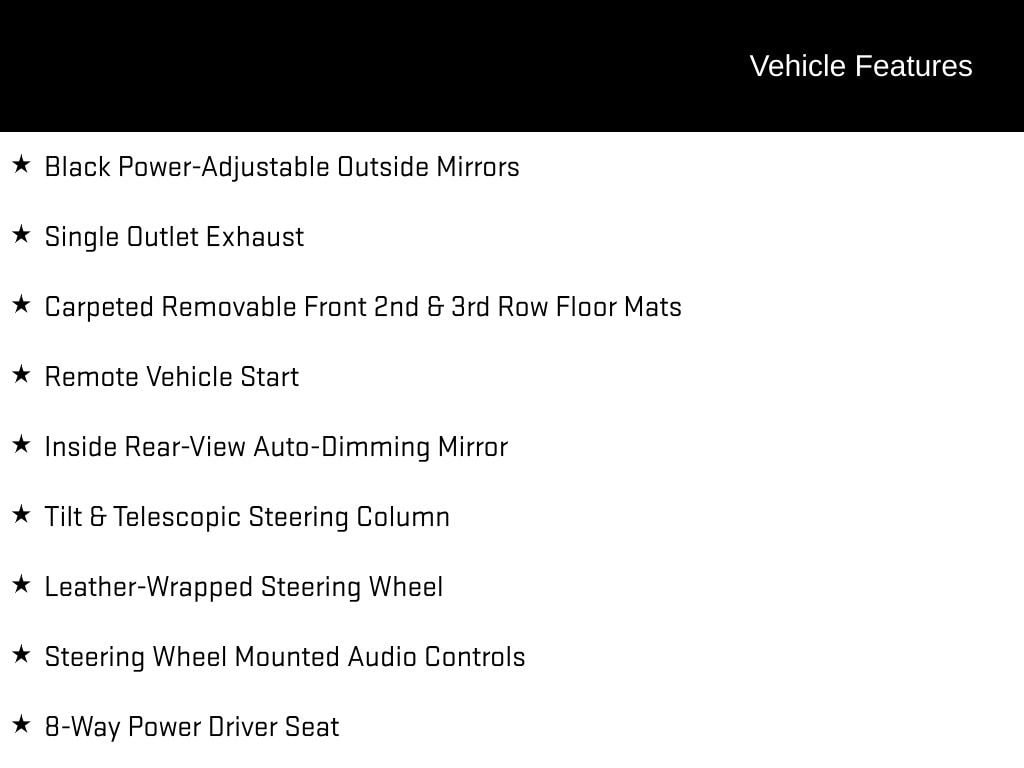 Vehicle Features

★ Black Power-Adjustable Outside Mirrors

★ Single Outlet Exhaust

★ Carpeted Removable Front 2nd & 3rd Row Floor Mats

★ Remote Vehicle Start

★ Inside Rear-View Auto-Dimming Mirror

★ Tilt & Telescopic Steering Column

★ Leather-Wrapped Steering Wheel

★ Steering Wheel Mounted Audio Controls

★ 8-Way Power Driver Seat